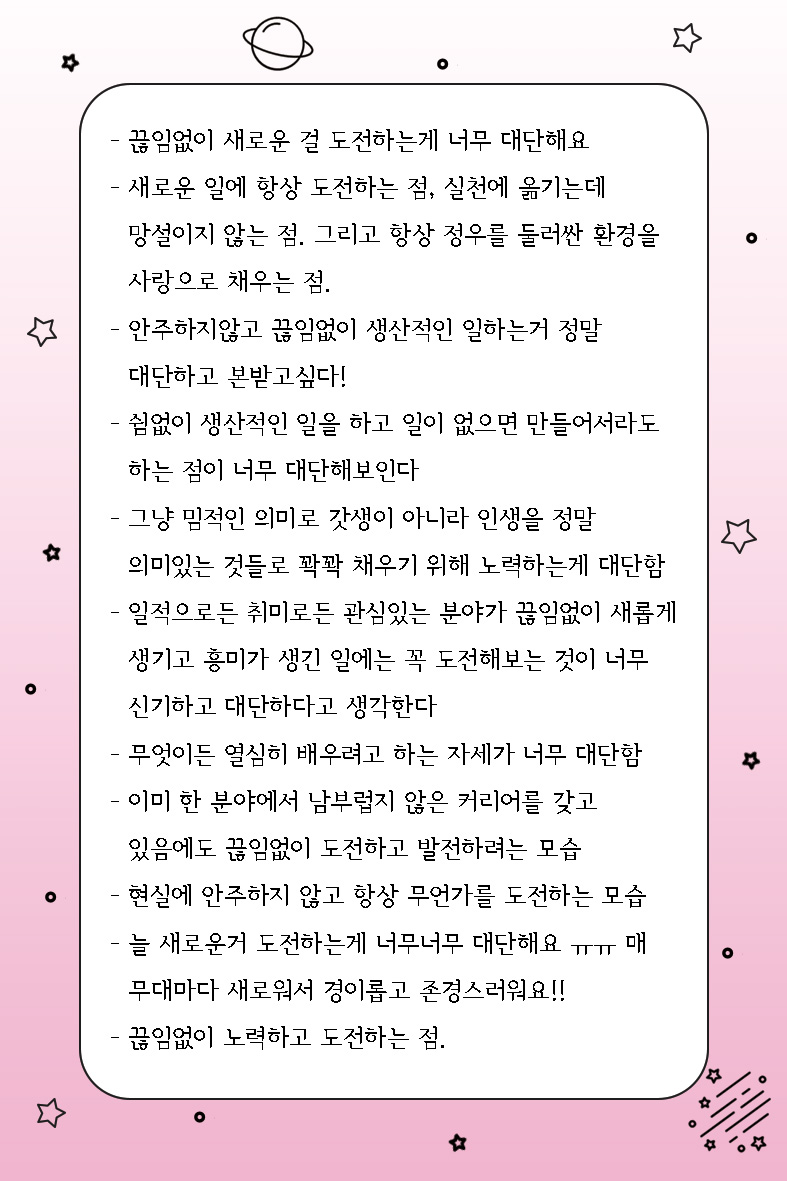 - 끊임없이 새로운 걸 도전하는게 너무 대단해요

- 새로운 일에 항상 도전하는 점, 실천에 옮기는데 망설이지 않는 점. 그리고 항상 정우를 둘러싼 환경을 사랑으로 채우는 점.

- 안주하지않고 끊임없이 생산적인 일하는거 정말 대단하고 본받고싶다!

- 쉼없이 생산적인 일을 하고 일이 없으면 만들어서라도 하는 점이 너무 대단해보인다

- 그냥 밈적인 의미로 갓생이 아니라 인생을 정말 의미있는 것들로 꽉꽉 채우기 위해 노력하는게 대단함

- 일적으로든 취미로든 관심있는 분야가 끊임없이 새롭게 생기고 흥미가 생긴 일에는 꼭 도전해보는 것이 너무 신기하고 대단하다고 생각한다

- 무엇이든 열심히 배우려고 하는 자세가 너무 대단함

- 이미 한 분야에서 남부럽지 않은 커리어를 갖고 있음에도 끊임없이 도전하고 발전하려는 모습

- 현실에 안주하지 않고 항상 무언가를 도전하는 모습

- 늘 새로운거 도전하는게 너무너무 대단해요 ㅠㅠ 매 무대마다 새로워서 경이롭고 존경스러워요!!

- 끊임없이 노력하고 도전하는 점.